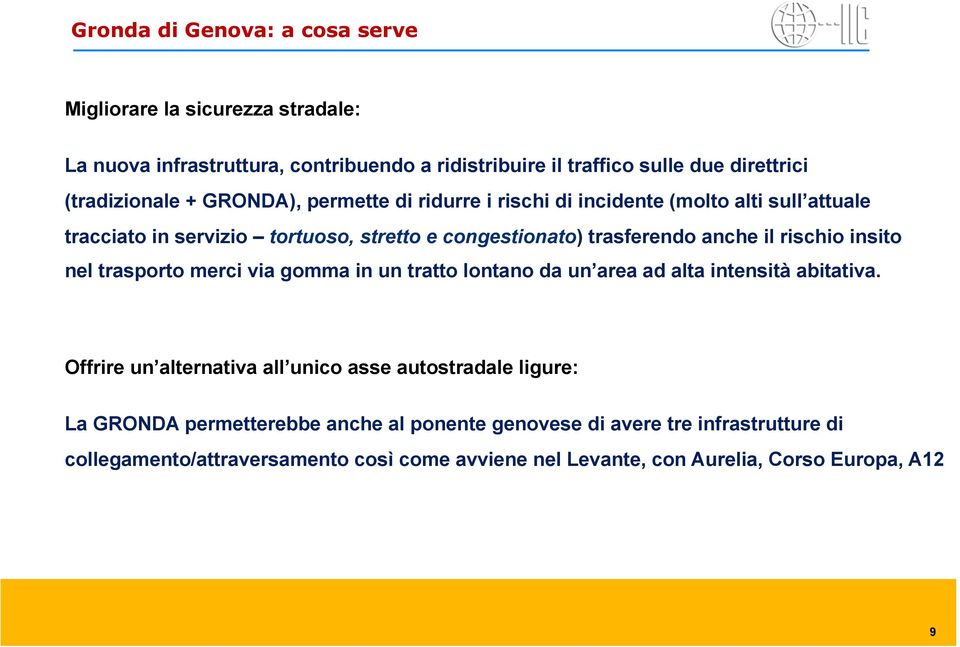 Gronda di Genova: a cosa serve

IIC

Migliorare la sicurezza stradale:

La nuova infrastruttura, contribuendo a ridistribuire il traffico sulle due direttrici (tradizionale + GRONDA), permette di ridurre i rischi di incidente (molto alti sull'attuale tracciato in servizio – tortuoso, stretto e congestionato) trasferendo anche il rischio insito nel trasporto merci via gomma in un tratto lontano da un'area ad alta intensità abitativa.

Offrire un'alternativa all'unico asse autostradale ligure:

La GRONDA permetterebbe anche al ponente genovese di avere tre infrastrutture di collegamento/attraversamento così come avviene nel Levante, con Aurelia, Corso Europa, A12

9